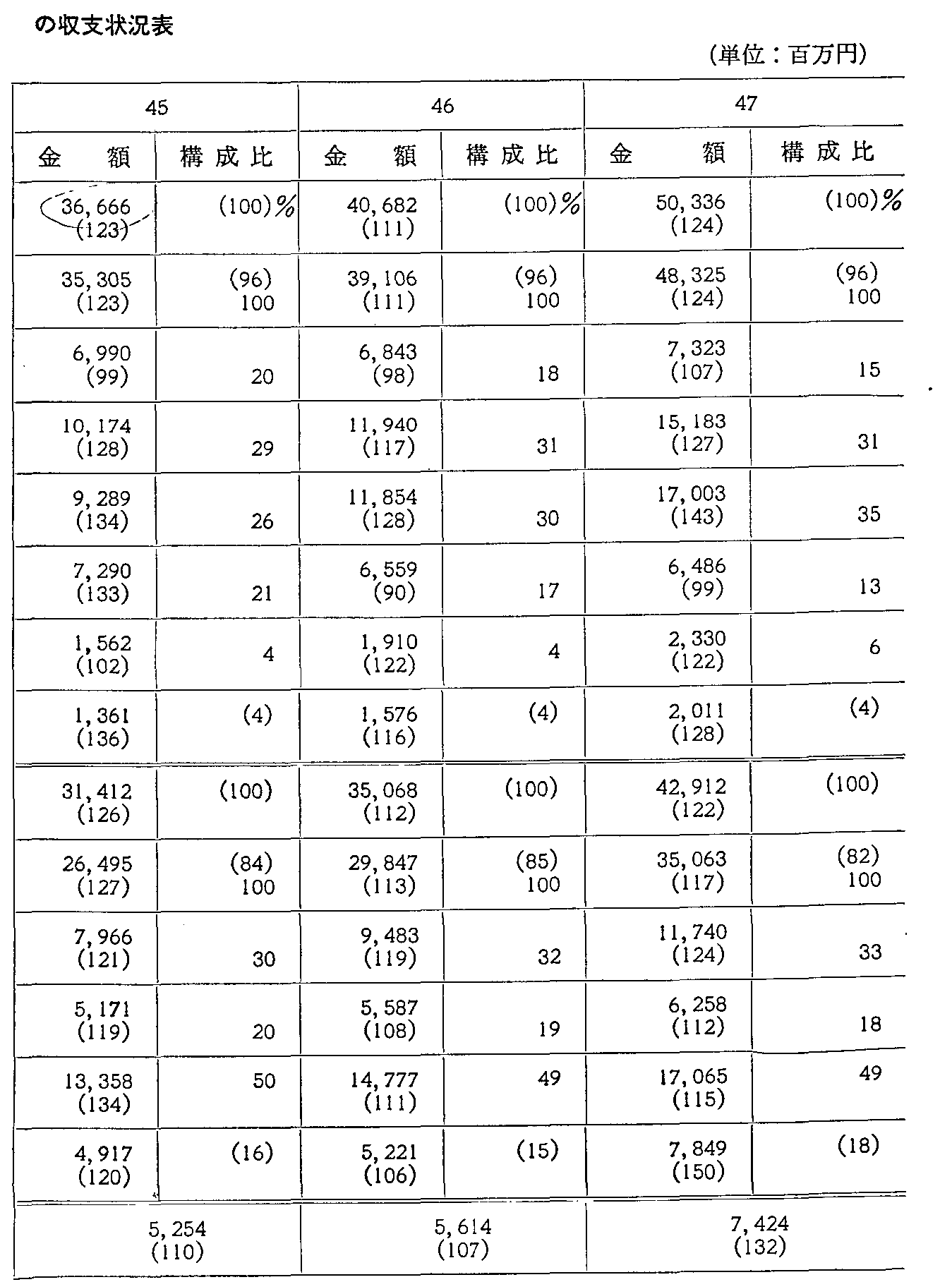 の収支状況表

(単位：百万円)

| 45 | | 46 | | 47 | |
|---|---|---|---|---|---|
| 金　額 | 構成比 | 金　額 | 構成比 | 金　額 | 構成比 |
| 36,666 (123) | (100)% | 40,682 (111) | (100)% | 50,336 (124) | (100)% |
| 35,305 (123) | (96) 100 | 39,106 (111) | (96) 100 | 48,325 (124) | (96) 100 |
| 6,990 (99) | 20 | 6,843 (98) | 18 | 7,323 (107) | 15 |
| 10,174 (128) | 29 | 11,940 (117) | 31 | 15,183 (127) | 31 |
| 9,289 (134) | 26 | 11,854 (128) | 30 | 17,003 (143) | 35 |
| 7,290 (133) | 21 | 6,559 (90) | 17 | 6,486 (99) | 13 |
| 1,562 (102) | 4 | 1,910 (122) | 4 | 2,330 (122) | 6 |
| 1,361 (136) | (4) | 1,576 (116) | (4) | 2,011 (128) | (4) |
| 31,412 (126) | (100) | 35,068 (112) | (100) | 42,912 (122) | (100) |
| 26,495 (127) | (84) 100 | 29,847 (113) | (85) 100 | 35,063 (117) | (82) 100 |
| 7,966 (121) | 30 | 9,483 (119) | 32 | 11,740 (124) | 33 |
| 5,171 (119) | 20 | 5,587 (108) | 19 | 6,258 (112) | 18 |
| 13,358 (134) | 50 | 14,777 (111) | 49 | 17,065 (115) | 49 |
| 4,917 (120) | (16) | 5,221 (106) | (15) | 7,849 (150) | (18) |
| 5,254 (110) | | 5,614 (107) | | 7,424 (132) | |